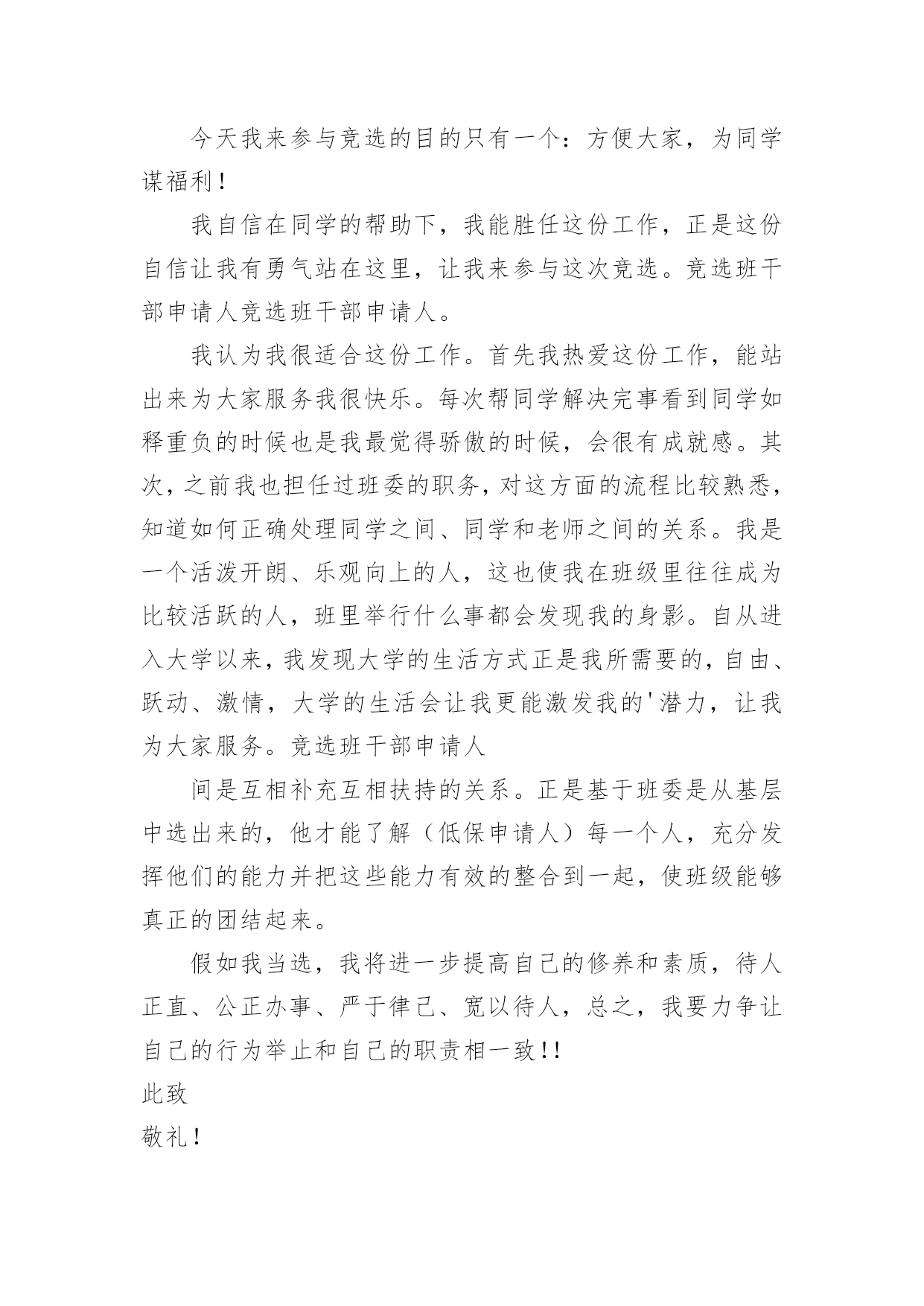 今天我来参与竞选的目的只有一个：方便大家，为同学谋福利！

我自信在同学的帮助下，我能胜任这份工作，正是这份自信让我有勇气站在这里，让我来参与这次竞选。竞选班干部申请人竞选班干部申请人。

我认为我很适合这份工作。首先我热爱这份工作，能站出来为大家服务我很快乐。每次帮同学解决完事看到同学如释重负的时候也是我最觉得骄傲的时候，会很有成就感。其次，之前我也担任过班委的职务，对这方面的流程比较熟悉，知道如何正确处理同学之间、同学和老师之间的关系。我是一个活泼开朗、乐观向上的人，这也使我在班级里往往成为比较活跃的人，班里举行什么事都会发现我的身影。自从进入大学以来，我发现大学的生活方式正是我所需要的，自由、跃动、激情，大学的生活会让我更能激发我的'潜力，让我为大家服务。竞选班干部申请人

间是互相补充互相扶持的关系。正是基于班委是从基层中选出来的，他才能了解（低保申请人）每一个人，充分发挥他们的能力并把这些能力有效的整合到一起，使班级能够真正的团结起来。

假如我当选，我将进一步提高自己的修养和素质，待人正直、公正办事、严于律己、宽以待人，总之，我要力争让自己的行为举止和自己的职责相一致!!

此致

敬礼！